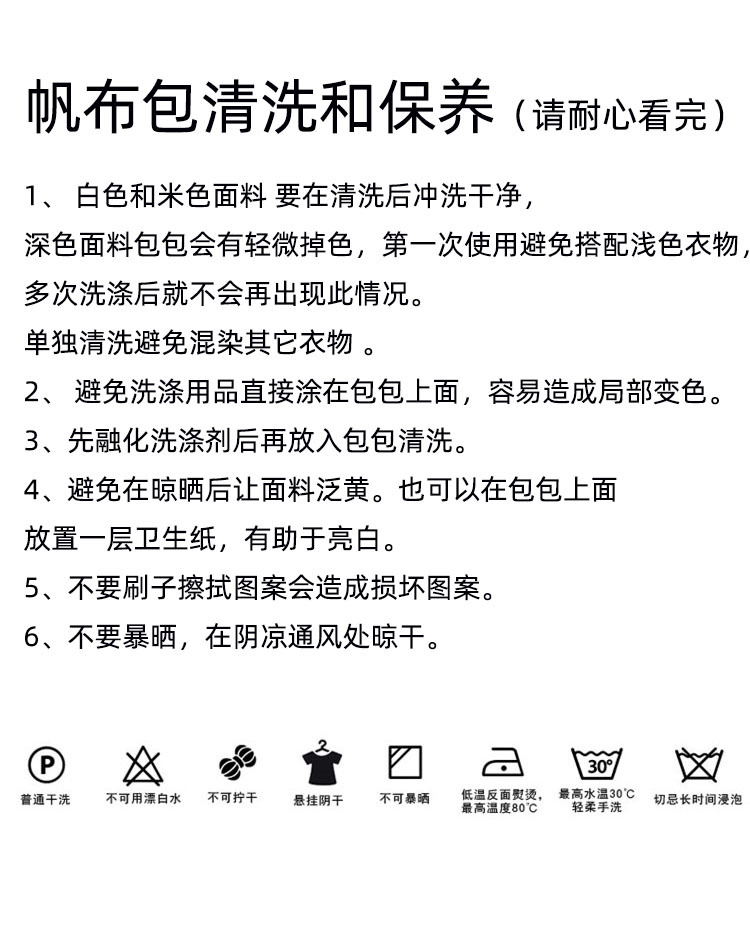 帆布包清洗和保养（请耐心看完）

1、 白色和米色面料 要在清洗后冲洗干净，
深色面料包包会有轻微掉色，第一次使用避免搭配浅色衣物，
多次洗涤后就不会再出现此情况。
单独清洗避免混染其它衣物 。
2、 避免洗涤用品直接涂在包包上面，容易造成局部变色。
3、先融化洗涤剂后再放入包包清洗。
4、避免在晾晒后让面料泛黄。也可以在包包上面
放置一层卫生纸，有助于亮白。
5、不要刷子擦拭图案会造成损坏图案。
6、不要暴晒，在阴凉通风处晾干。

P
普通干洗
不可用漂白水
不可拧干
悬挂阴干
不可暴晒
低温反面熨烫，最高温度80°C
30°
最高水温30°C 轻柔手洗
切忌长时间浸泡